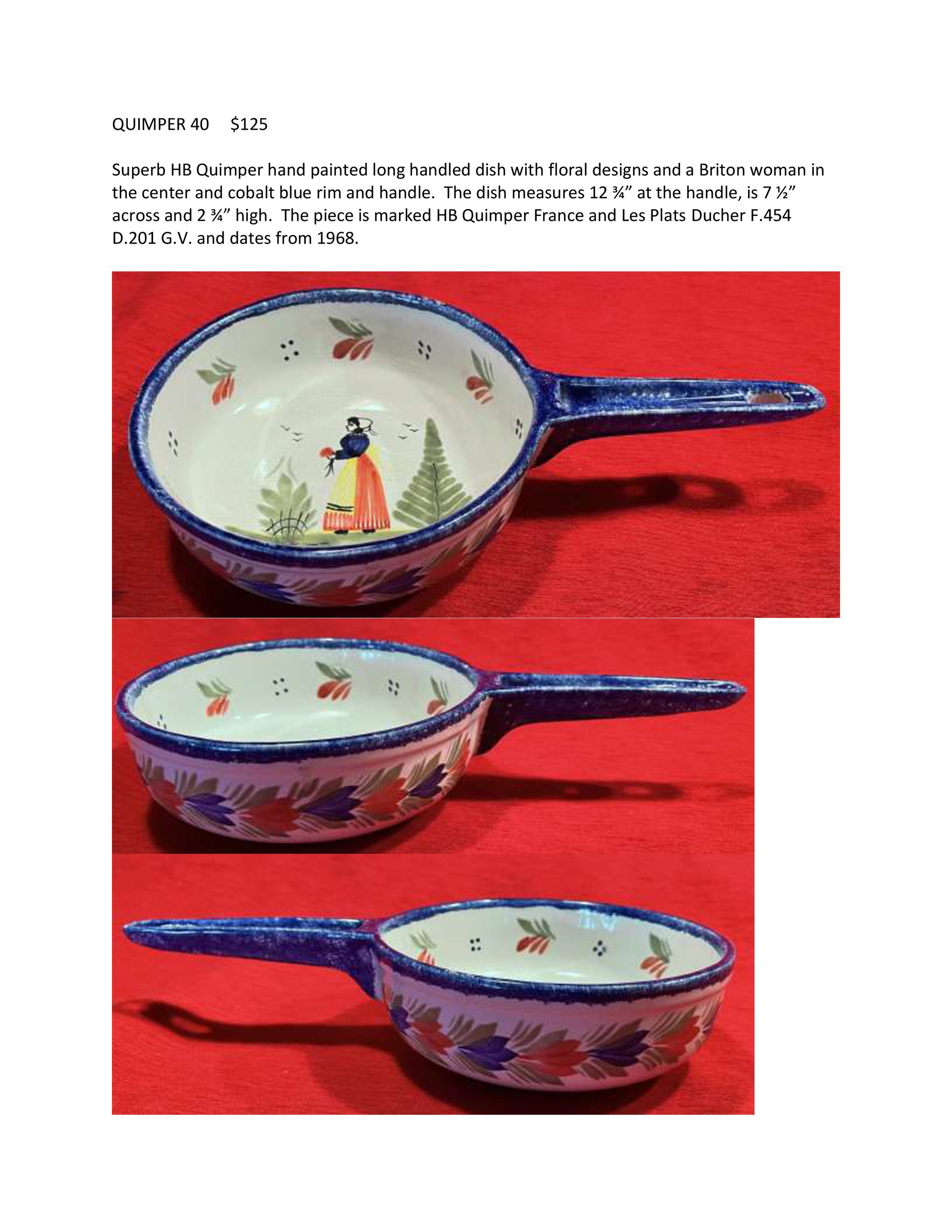 QUIMPER 40 $125

Superb HB Quimper hand painted long handled dish with floral designs and a Briton woman in the center and cobalt blue rim and handle. The dish measures 12 ¾" at the handle, is 7 ½" across and 2 ¾" high. The piece is marked HB Quimper France and Les Plats Ducher F.454 D.201 G.V. and dates from 1968.